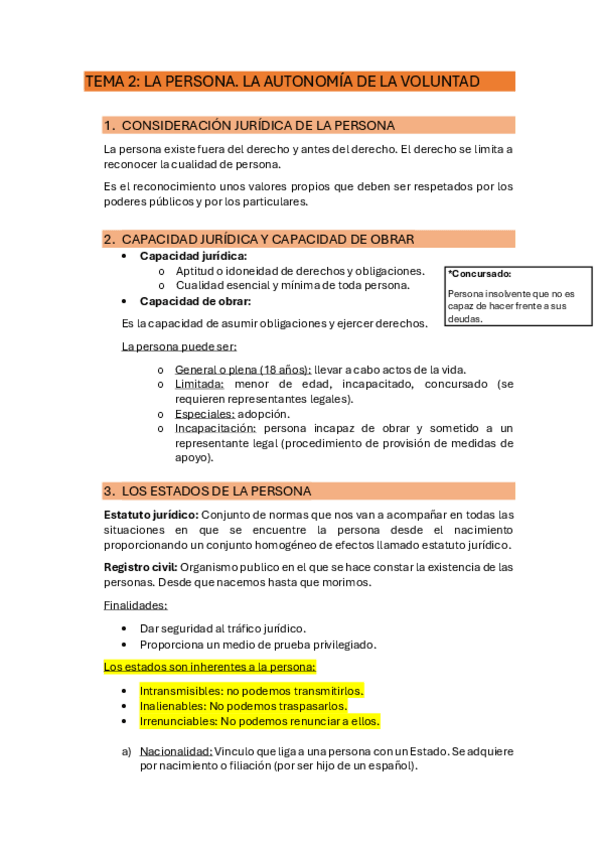 TEMA 2: LA PERSONA. LA AUTONOMÍA DE LA VOLUNTAD

1. CONSIDERACIÓN JURÍDICA DE LA PERSONA

La persona existe fuera del derecho y antes del derecho. El derecho se limita a reconocer la cualidad de persona.

Es el reconocimiento unos valores propios que deben ser respetados por los poderes públicos y por los particulares.

2. CAPACIDAD JURÍDICA Y CAPACIDAD DE OBRAR

• Capacidad jurídica:
  o Aptitud o idoneidad de derechos y obligaciones.
  o Cualidad esencial y mínima de toda persona.
• Capacidad de obrar:

Es la capacidad de asumir obligaciones y ejercer derechos.

*Concursado:
Persona insolvente que no es capaz de hacer frente a sus deudas.

La persona puede ser:

o General o plena (18 años): llevar a cabo actos de la vida.
o Limitada: menor de edad, incapacitado, concursado (se requieren representantes legales).
o Especiales: adopción.
o Incapacitación: persona incapaz de obrar y sometido a un representante legal (procedimiento de provisión de medidas de apoyo).

3. LOS ESTADOS DE LA PERSONA

Estatuto jurídico: Conjunto de normas que nos van a acompañar en todas las situaciones en que se encuentre la persona desde el nacimiento proporcionando un conjunto homogéneo de efectos llamado estatuto jurídico.

Registro civil: Organismo publico en el que se hace constar la existencia de las personas. Desde que nacemos hasta que morimos.

Finalidades:

• Dar seguridad al tráfico jurídico.
• Proporciona un medio de prueba privilegiado.

Los estados son inherentes a la persona:

• Intransmisibles: no podemos transmitirlos.
• Inalienables: No podemos traspasarlos.
• Irrenunciables: No podemos renunciar a ellos.

a) Nacionalidad: Vinculo que liga a una persona con un Estado. Se adquiere por nacimiento o filiación (por ser hijo de un español).